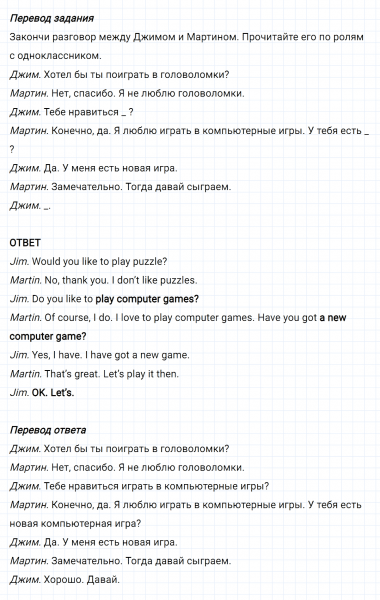 Перевод задания
Закончи разговор между Джимом и Мартином. Прочитайте его по ролям с одноклассником.
Джим. Хотел бы ты поиграть в головоломки?
Мартин. Нет, спасибо. Я не люблю головоломки.
Джим. Тебе нравиться _ ?
Мартин. Конечно, да. Я люблю играть в компьютерные игры. У тебя есть _ ?
Джим. Да. У меня есть новая игра.
Мартин. Замечательно. Тогда давай сыграем.
Джим. _.

ОТВЕТ
Jim. Would you like to play puzzle?
Martin. No, thank you. I don't like puzzles.
Jim. Do you like to play computer games?
Martin. Of course, I do. I love to play computer games. Have you got a new computer game?
Jim. Yes, I have. I have got a new game.
Martin. That's great. Let's play it then.
Jim. OK. Let's.

Перевод ответа
Джим. Хотел бы ты поиграть в головоломки?
Мартин. Нет, спасибо. Я не люблю головоломки.
Джим. Тебе нравиться играть в компьютерные игры?
Мартин. Конечно, да. Я люблю играть в компьютерные игры. У тебя есть новая компьютерная игра?
Джим. Да. У меня есть новая игра.
Мартин. Замечательно. Тогда давай сыграем.
Джим. Хорошо. Давай.